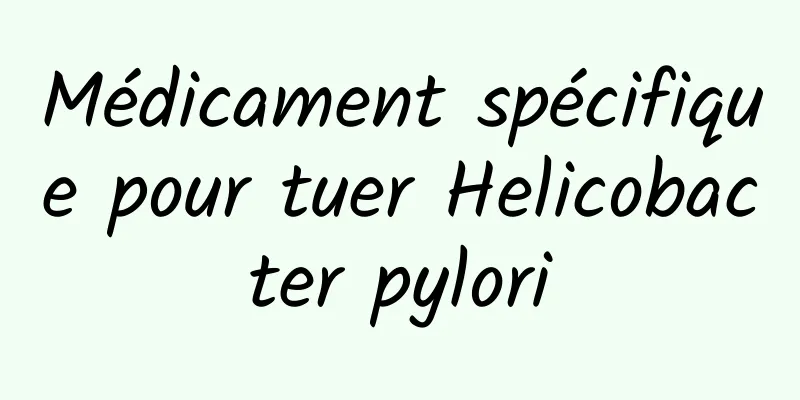 Médicament spécifique pour tuer Helicobacter pylori